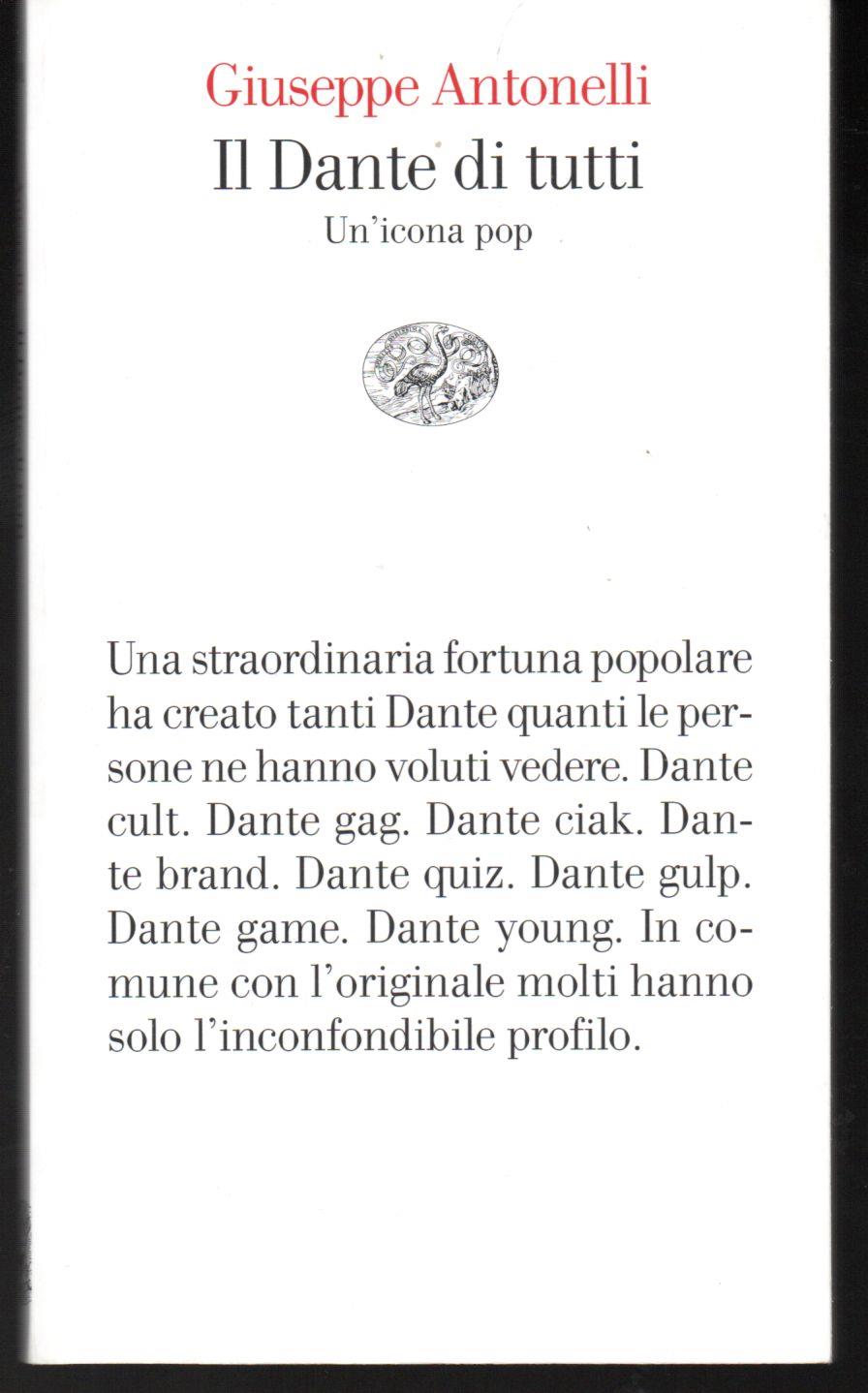 Giuseppe Antonelli
Il Dante di tutti
Un'icona pop

Una straordinaria fortuna popolare ha creato tanti Dante quanti le persone ne hanno voluti vedere. Dante cult. Dante gag. Dante ciak. Dante brand. Dante quiz. Dante gulp. Dante game. Dante young. In comune con l'originale molti hanno solo l'inconfondibile profilo.